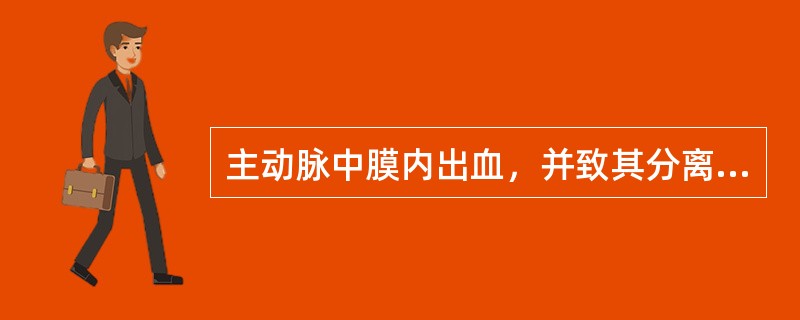 主动脉中膜内出血，并致其分离...